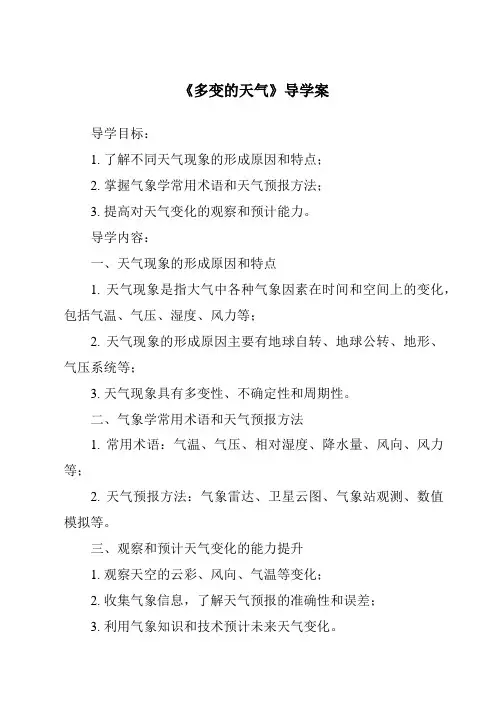 《多变的天气》导学案

导学目标：

1. 了解不同天气现象的形成原因和特点；

2. 掌握气象学常用术语和天气预报方法；

3. 提高对天气变化的观察和预计能力。

导学内容：

一、天气现象的形成原因和特点

1. 天气现象是指大气中各种气象因素在时间和空间上的变化，包括气温、气压、湿度、风力等；

2. 天气现象的形成原因主要有地球自转、地球公转、地形、气压系统等；

3. 天气现象具有多变性、不确定性和周期性。

二、气象学常用术语和天气预报方法

1. 常用术语：气温、气压、相对湿度、降水量、风向、风力等；

2. 天气预报方法：气象雷达、卫星云图、气象站观测、数值模拟等。

三、观察和预计天气变化的能力提升

1. 观察天空的云彩、风向、气温等变化；

2. 收集气象信息，了解天气预报的准确性和误差；

3. 利用气象知识和技术预计未来天气变化。